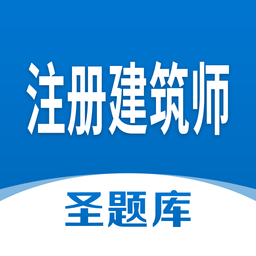 注册建筑师

圣题库